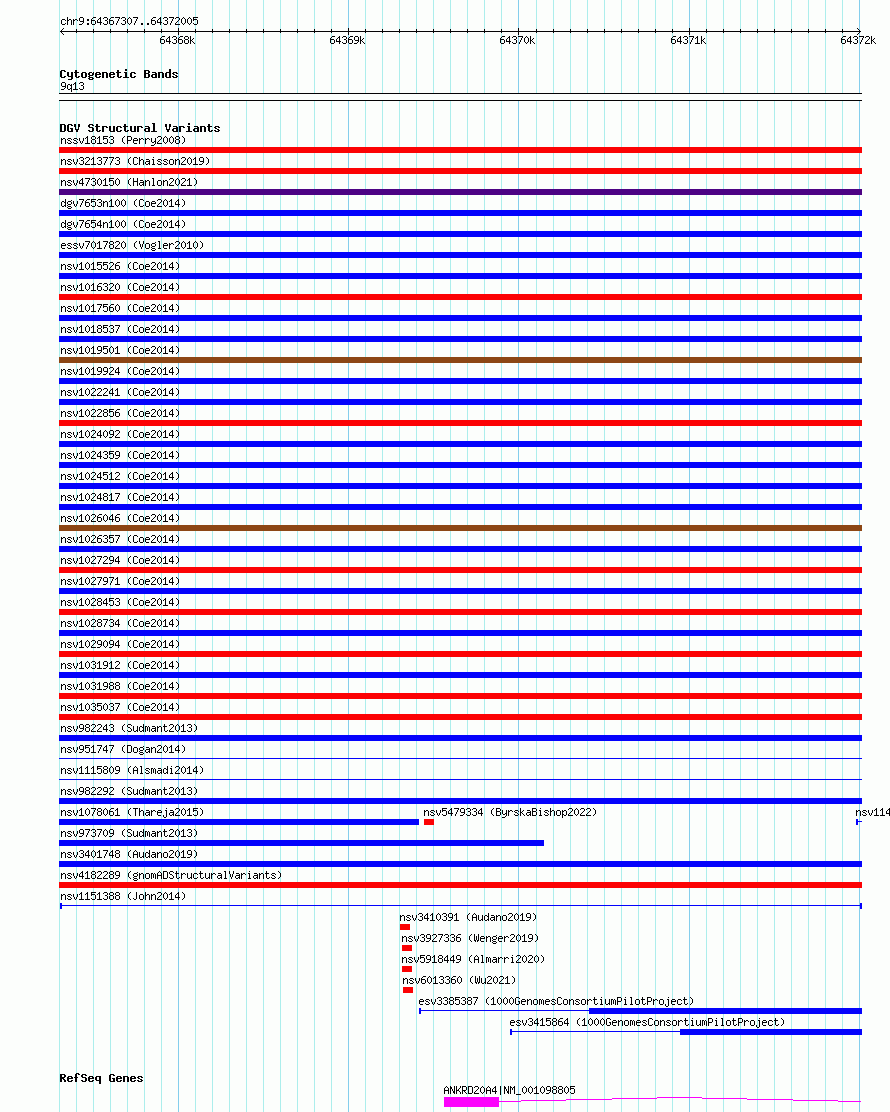 chr9:64367307..64372005

64368k 64369k 64370k 64371k 64372k

Cytogenetic Bands
9q13

DGV Structural Variants
nssv18153 (Perry2008)
nsv3213773 (Chaisson2019)
nsv4730150 (Hanlon2021)
dgv7653n100 (Coe2014)
dgv7654n100 (Coe2014)
essv7017820 (Vogler2010)
nsv1015526 (Coe2014)
nsv1016320 (Coe2014)
nsv1017560 (Coe2014)
nsv1018537 (Coe2014)
nsv1019501 (Coe2014)
nsv1019924 (Coe2014)
nsv1022241 (Coe2014)
nsv1022856 (Coe2014)
nsv1024092 (Coe2014)
nsv1024359 (Coe2014)
nsv1024512 (Coe2014)
nsv1024817 (Coe2014)
nsv1026046 (Coe2014)
nsv1026357 (Coe2014)
nsv1027294 (Coe2014)
nsv1027971 (Coe2014)
nsv1028453 (Coe2014)
nsv1028734 (Coe2014)
nsv1029094 (Coe2014)
nsv1031912 (Coe2014)
nsv1031988 (Coe2014)
nsv1035037 (Coe2014)
nsv982243 (Sudmant2013)
nsv951747 (Dogan2014)
nsv1115809 (Alsmadi2014)
nsv982292 (Sudmant2013)
nsv1078061 (Thareja2015)
nsv5479334 (ByrskaBishop2022)
nsv114
nsv973709 (Sudmant2013)
nsv3401748 (Audano2019)
nsv4182289 (gnomADStructuralVariants)
nsv1151388 (John2014)
nsv3410391 (Audano2019)
nsv3927336 (Wenger2019)
nsv5918449 (Almarri2020)
nsv6013360 (Wu2021)
esv3385387 (1000GenomesConsortiumPilotProject)
esv3415864 (1000GenomesConsortiumPilotProject)

RefSeq Genes
ANKRD20A4|NM_001098805